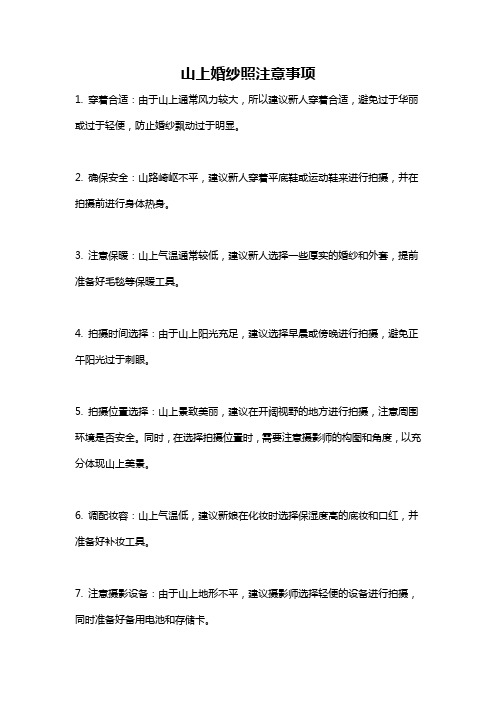 山上婚纱照注意事项

1. 穿着合适：由于山上通常风力较大，所以建议新人穿着合适，避免过于华丽或过于轻便，防止婚纱飘动过于明显。

2. 确保安全：山路崎岖不平，建议新人穿着平底鞋或运动鞋来进行拍摄，并在拍摄前进行身体热身。

3. 注意保暖：山上气温通常较低，建议新人选择一些厚实的婚纱和外套，提前准备好毛毯等保暖工具。

4. 拍摄时间选择：由于山上阳光充足，建议选择早晨或傍晚进行拍摄，避免正午阳光过于刺眼。

5. 拍摄位置选择：山上景致美丽，建议在开阔视野的地方进行拍摄，注意周围环境是否安全。同时，在选择拍摄位置时，需要注意摄影师的构图和角度，以充分体现山上美景。

6. 调配妆容：山上气温低，建议新娘在化妆时选择保湿度高的底妆和口红，并准备好补妆工具。

7. 注意摄影设备：由于山上地形不平，建议摄影师选择轻便的设备进行拍摄，同时准备好备用电池和存储卡。